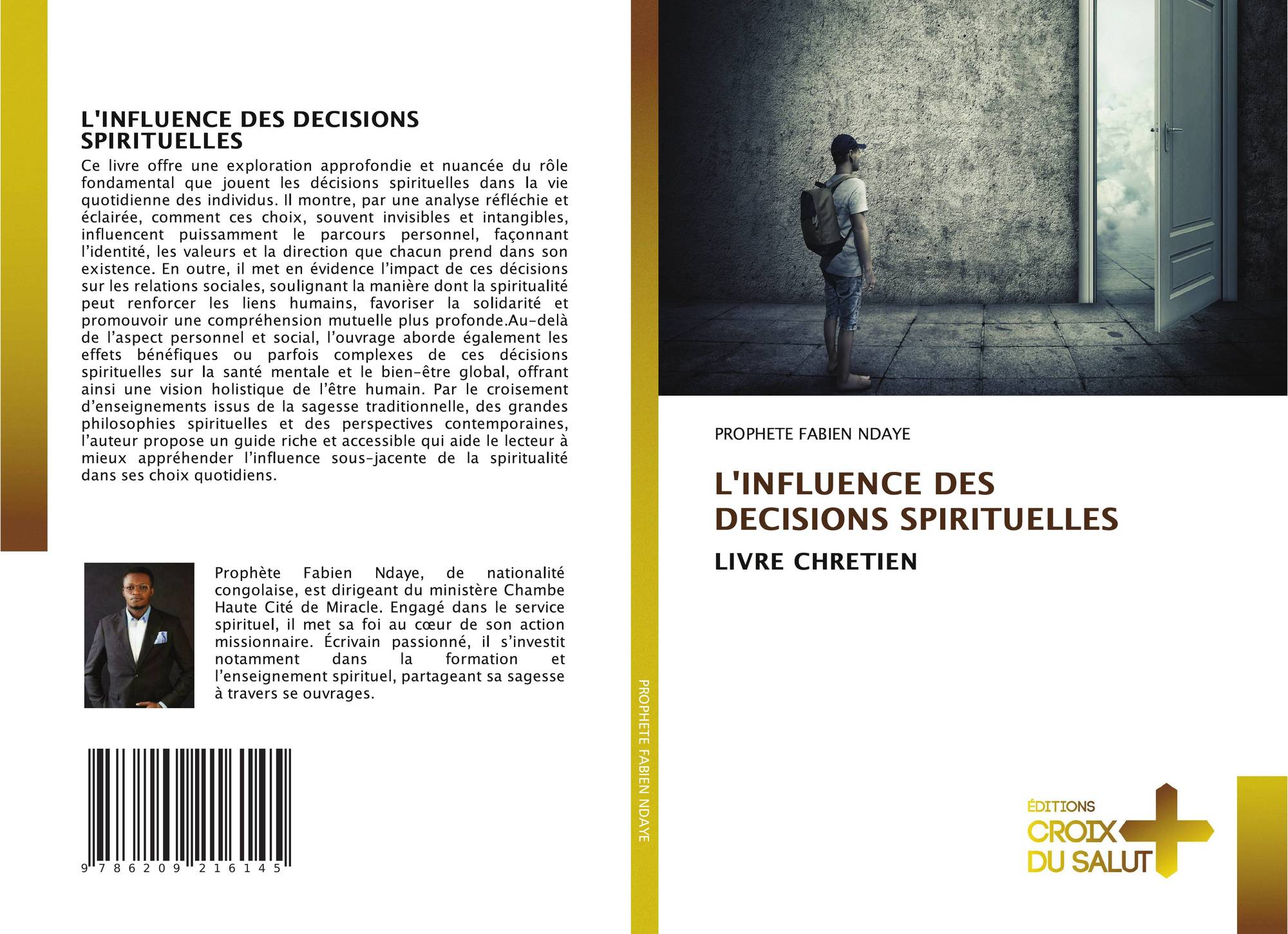 L'INFLUENCE DES DECISIONS SPIRITUELLES

Ce livre offre une exploration approfondie et nuancée du rôle fondamental que jouent les décisions spirituelles dans la vie quotidienne des individus. Il montre, par une analyse réfléchie et éclairée, comment ces choix, souvent invisibles et intangibles, influencent puissamment le parcours personnel, façonnant l'identité, les valeurs et la direction que chacun prend dans son existence. En outre, il met en évidence l'impact de ces décisions sur les relations sociales, soulignant la manière dont la spiritualité peut renforcer les liens humains, favoriser la solidarité et promouvoir une compréhension mutuelle plus profonde.Au-delà de l'aspect personnel et social, l'ouvrage aborde également les effets bénéfiques ou parfois complexes de ces décisions spirituelles sur la santé mentale et le bien-être global, offrant ainsi une vision holistique de l'être humain. Par le croisement d'enseignements issus de la sagesse traditionnelle, des grandes philosophies spirituelles et des perspectives contemporaines, l'auteur propose un guide riche et accessible qui aide le lecteur à mieux appréhender l'influence sous-jacente de la spiritualité dans ses choix quotidiens.

Prophète Fabien Ndaye, de nationalité congolaise, est dirigeant du ministère Chambe Haute Cité de Miracle. Engagé dans le service spirituel, il met sa foi au cœur de son action missionnaire. Écrivain passionné, il s'investit notamment dans la formation et l'enseignement spirituel, partageant sa sagesse à travers se ouvrages.

9 786209 216145

PROPHETE FABIEN NDAYE

PROPHETE FABIEN NDAYE

L'INFLUENCE DES DECISIONS SPIRITUELLES

LIVRE CHRETIEN

ÉDITIONS
CROIX
DU SALUT